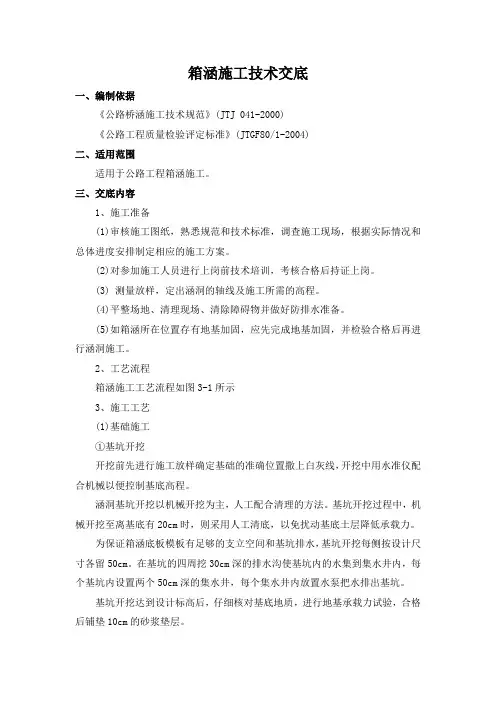 箱涵施工技术交底

一、编制依据

《公路桥涵施工技术规范》(JTJ 041-2000)

《公路工程质量检验评定标准》(JTGF80/1-2004)

二、适用范围

适用于公路工程箱涵施工。

三、交底内容

1、施工准备

(1)审核施工图纸，熟悉规范和技术标准，调查施工现场，根据实际情况和总体进度安排制定相应的施工方案。

(2)对参加施工人员进行上岗前技术培训，考核合格后持证上岗。

(3) 测量放样，定出涵洞的轴线及施工所需的高程。

(4)平整场地、清理现场、清除障碍物并做好防排水准备。

(5)如箱涵所在位置存有地基加固，应先完成地基加固，并检验合格后再进行涵洞施工。

2、工艺流程

箱涵施工工艺流程如图3-1所示

3、施工工艺

(1)基础施工

①基坑开挖

开挖前先进行施工放样确定基础的准确位置撒上白灰线，开挖中用水准仪配合机械以便控制基底高程。

涵洞基坑开挖以机械开挖为主，人工配合清理的方法。基坑开挖过程中，机械开挖至离基底有20cm时，则采用人工清底，以免扰动基底土层降低承载力。

为保证箱涵底板模板有足够的支立空间和基坑排水，基坑开挖每侧按设计尺寸各留50cm。在基坑的四周挖30cm深的排水沟使基坑内的水集到集水井内，每个基坑内设置两个50cm深的集水井，每个集水井内放置水泵把水排出基坑。

基坑开挖达到设计标高后，仔细核对基底地质，进行地基承载力试验，合格后铺垫10cm的砂浆垫层。